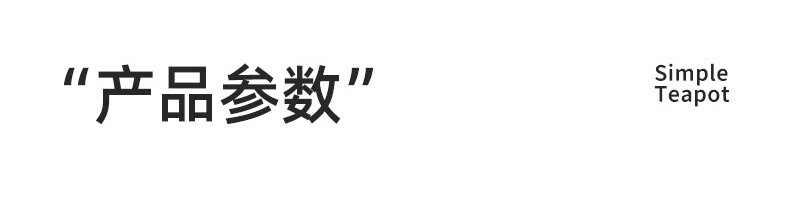 “产品参数”

Simple
Teapot